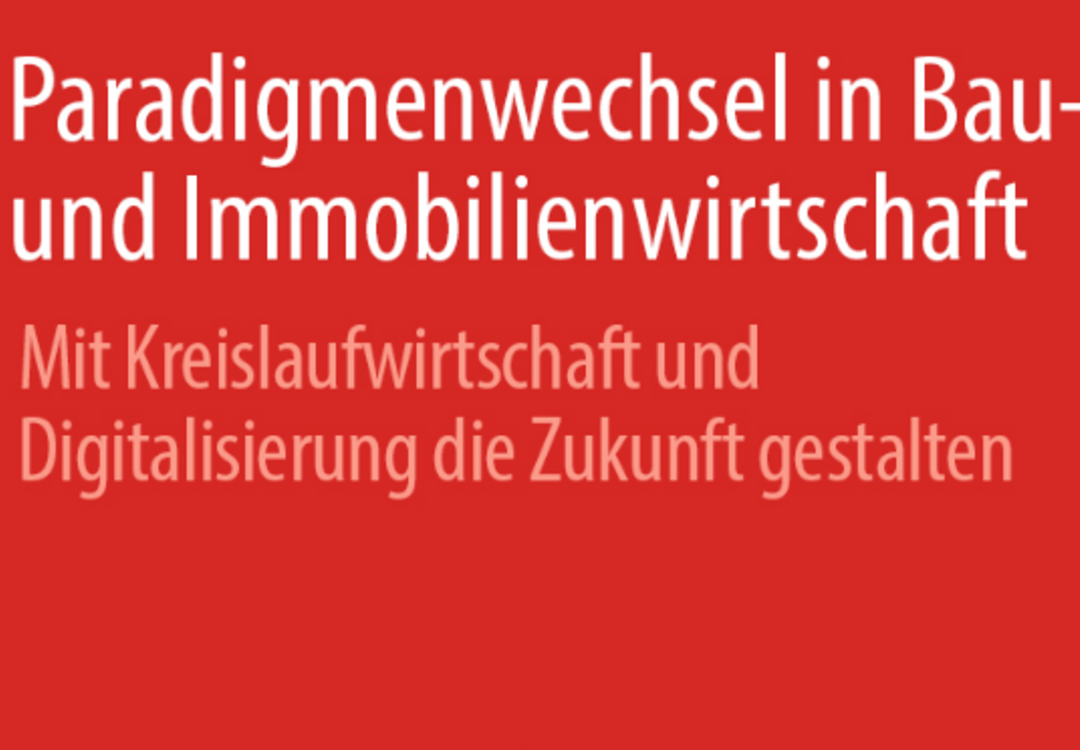 Paradigmenwechsel in Bau- und Immobilienwirtschaft

Mit Kreislaufwirtschaft und Digitalisierung die Zukunft gestalten